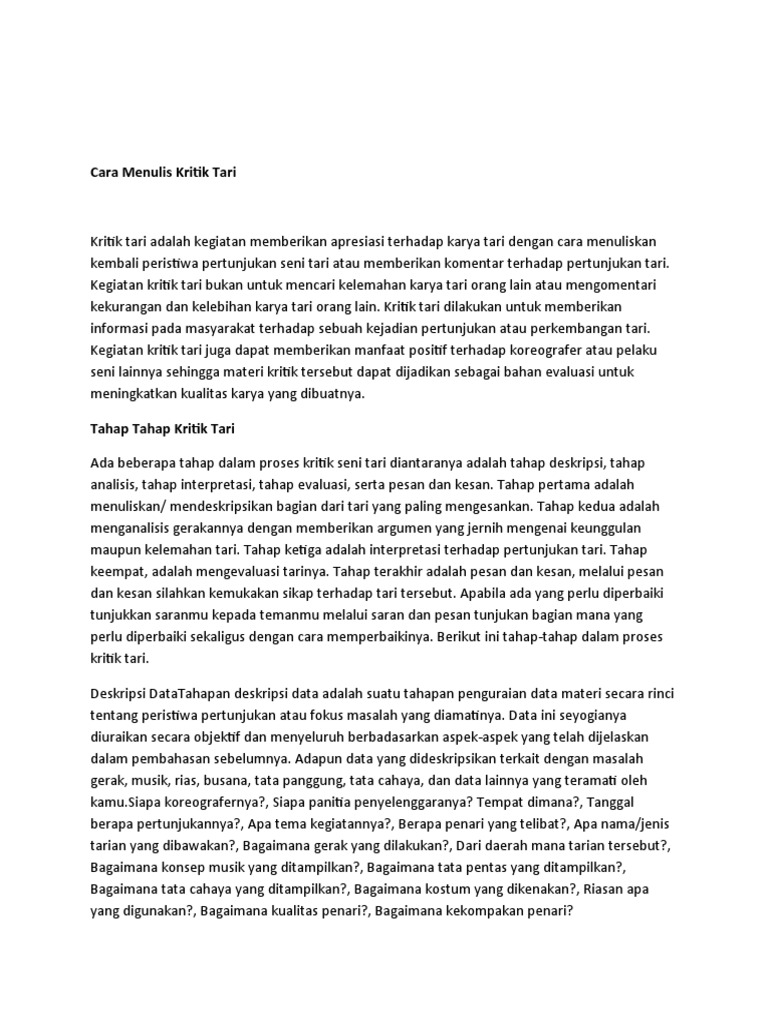 Cara Menulis Kritik Tari

Kritik tari adalah kegiatan memberikan apresiasi terhadap karya tari dengan cara menuliskan kembali peristiwa pertunjukan seni tari atau memberikan komentar terhadap pertunjukan tari. Kegiatan kritik tari bukan untuk mencari kelemahan karya tari orang lain atau mengomentari kekurangan dan kelebihan karya tari orang lain. Kritik tari dilakukan untuk memberikan informasi pada masyarakat terhadap sebuah kejadian pertunjukan atau perkembangan tari. Kegiatan kritik tari juga dapat memberikan manfaat positif terhadap koreografer atau pelaku seni lainnya sehingga materi kritik tersebut dapat dijadikan sebagai bahan evaluasi untuk meningkatkan kualitas karya yang dibuatnya.

Tahap Tahap Kritik Tari

Ada beberapa tahap dalam proses kritik seni tari diantaranya adalah tahap deskripsi, tahap analisis, tahap interpretasi, tahap evaluasi, serta pesan dan kesan. Tahap pertama adalah menuliskan/ mendeskripsikan bagian dari tari yang paling mengesankan. Tahap kedua adalah menganalisis gerakannya dengan memberikan argumen yang jernih mengenai keunggulan maupun kelemahan tari. Tahap ketiga adalah interpretasi terhadap pertunjukan tari. Tahap keempat, adalah mengevaluasi tarinya. Tahap terakhir adalah pesan dan kesan, melalui pesan dan kesan silahkan kemukakan sikap terhadap tari tersebut. Apabila ada yang perlu diperbaiki tunjukkan saranmu kepada temanmu melalui saran dan pesan tunjukan bagian mana yang perlu diperbaiki sekaligus dengan cara memperbaikinya. Berikut ini tahap-tahap dalam proses kritik tari.

Deskripsi DataTahapan deskripsi data adalah suatu tahapan penguraian data materi secara rinci tentang peristiwa pertunjukan atau fokus masalah yang diamatinya. Data ini seyogianya diuraikan secara objektif dan menyeluruh berbadasarkan aspek-aspek yang telah dijelaskan dalam pembahasan sebelumnya. Adapun data yang dideskripsikan terkait dengan masalah gerak, musik, rias, busana, tata panggung, tata cahaya, dan data lainnya yang teramati oleh kamu.Siapa koreografernya?, Siapa panitia penyelenggaranya? Tempat dimana?, Tanggal berapa pertunjukannya?, Apa tema kegiatannya?, Berapa penari yang telibat?, Apa nama/jenis tarian yang dibawakan?, Bagaimana gerak yang dilakukan?, Dari daerah mana tarian tersebut?, Bagaimana konsep musik yang ditampilkan?, Bagaimana tata pentas yang ditampilkan?, Bagaimana tata cahaya yang ditampilkan?, Bagaimana kostum yang dikenakan?, Riasan apa yang digunakan?, Bagaimana kualitas penari?, Bagaimana kekompakan penari?